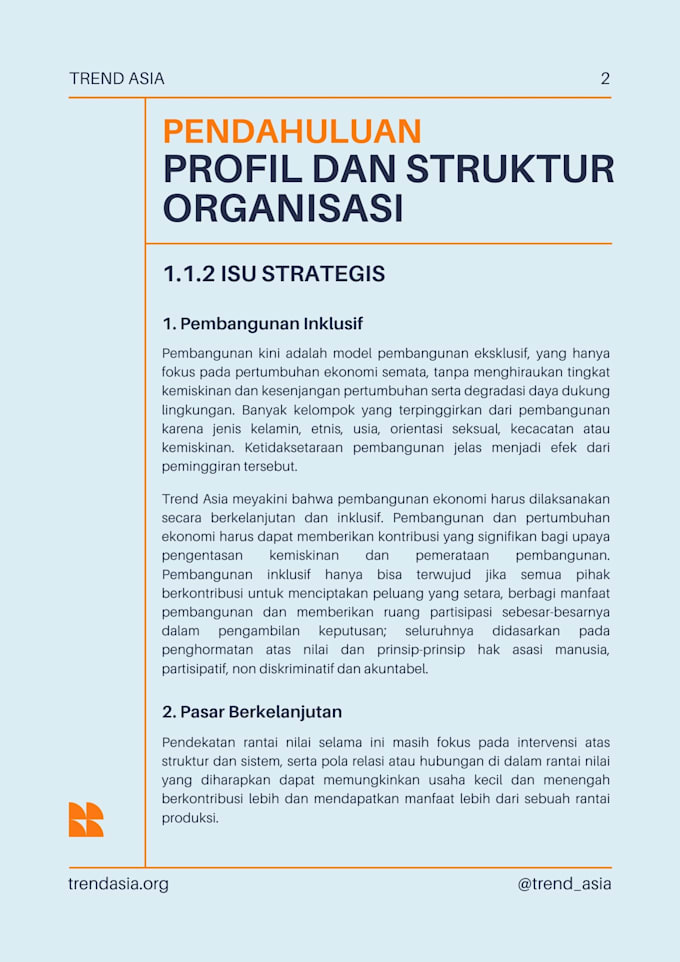 TREND ASIA

2

PENDAHULUAN
PROFIL DAN STRUKTUR ORGANISASI

1.1.2 ISU STRATEGIS

1. Pembangunan Inklusif

Pembangunan kini adalah model pembangunan eksklusif, yang hanya fokus pada pertumbuhan ekonomi semata, tanpa menghiraukan tingkat kemiskinan dan kesenjangan pertumbuhan serta degradasi daya dukung lingkungan. Banyak kelompok yang terpinggirkan dari pembangunan karena jenis kelamin, etnis, usia, orientasi seksual, kecacatan atau kemiskinan. Ketidaksetaraan pembangunan jelas menjadi efek dari peminggiran tersebut.

Trend Asia meyakini bahwa pembangunan ekonomi harus dilaksanakan secara berkelanjutan dan inklusif. Pembangunan dan pertumbuhan ekonomi harus dapat memberikan kontribusi yang signifikan bagi upaya pengentasan kemiskinan dan pemerataan pembangunan. Pembangunan inklusif hanya bisa terwujud jika semua pihak berkontribusi untuk menciptakan peluang yang setara, berbagi manfaat pembangunan dan memberikan ruang partisipasi sebesar-besarnya dalam pengambilan keputusan; seluruhnya didasarkan pada penghormatan atas nilai dan prinsip-prinsip hak asasi manusia, partisipatif, non diskriminatif dan akuntabel.

2. Pasar Berkelanjutan

Pendekatan rantai nilai selama ini masih fokus pada intervensi atas struktur dan sistem, serta pola relasi atau hubungan di dalam rantai nilai yang diharapkan dapat memungkinkan usaha kecil dan menengah berkontribusi lebih dan mendapatkan manfaat lebih dari sebuah rantai produksi.

trendasia.org

@trend_asia